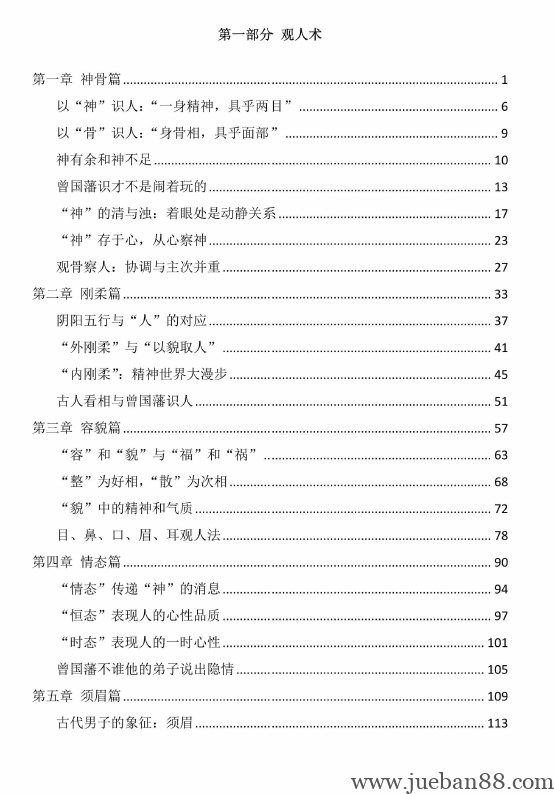 第一部分 观人术

第一章 神骨篇 ........ 1

以“神”识人：“一身精神，具乎两目” ........ 6

以“骨”识人：“身骨相，具乎面部” ........ 9

神有余和神不足 ........ 10

曾国藩识才不是闹着玩的 ........ 13

“神”的清与浊：着眼处是动静关系 ........ 17

“神”存于心，从心察神 ........ 23

观骨察人：协调与主次并重 ........ 27

第二章 刚柔篇 ........ 33

阴阳五行与“人”的对应 ........ 37

“外刚柔”与“以貌取人” ........ 41

“内刚柔”：精神世界大漫步 ........ 45

古人看相与曾国藩识人 ........ 51

第三章 容貌篇 ........ 57

“容”和“貌”与“福”和“祸” ........ 63

“整”为好相，“散”为次相 ........ 68

“貌”中的精神和气质 ........ 72

目、鼻、口、眉、耳观人法 ........ 78

第四章 情态篇 ........ 90

“情态”传递“神”的消息 ........ 94

“恒态”表现人的心性品质 ........ 97

“时态”表现人的一时心性 ........ 101

曾国藩不谁他的弟子说出隐情 ........ 105

第五章 须眉篇 ........ 109

古代男子的象征：须眉 ........ 113

www.jueban88.com